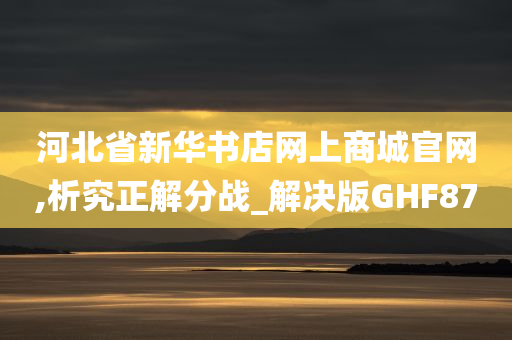 河北省新华书店网上商城官网,析究正解分战_解决版GHF87